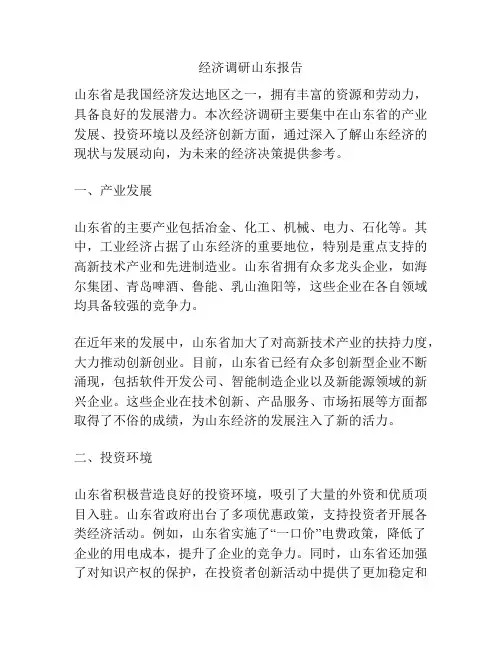 经济调研山东报告

山东省是我国经济发达地区之一，拥有丰富的资源和劳动力，具备良好的发展潜力。本次经济调研主要集中在山东省的产业发展、投资环境以及经济创新方面，通过深入了解山东经济的现状与发展动向，为未来的经济决策提供参考。

一、产业发展

山东省的主要产业包括冶金、化工、机械、电力、石化等。其中，工业经济占据了山东经济的重要地位，特别是重点支持的高新技术产业和先进制造业。山东省拥有众多龙头企业，如海尔集团、青岛啤酒、鲁能、乳山渔阳等，这些企业在各自领域均具备较强的竞争力。

在近年来的发展中，山东省加大了对高新技术产业的扶持力度，大力推动创新创业。目前，山东省已经有众多创新型企业不断涌现，包括软件开发公司、智能制造企业以及新能源领域的新兴企业。这些企业在技术创新、产品服务、市场拓展等方面都取得了不俗的成绩，为山东经济的发展注入了新的活力。

二、投资环境

山东省积极营造良好的投资环境，吸引了大量的外资和优质项目入驻。山东省政府出台了多项优惠政策，支持投资者开展各类经济活动。例如，山东省实施了“一口价”电费政策，降低了企业的用电成本，提升了企业的竞争力。同时，山东省还加强了对知识产权的保护，在投资者创新活动中提供了更加稳定和